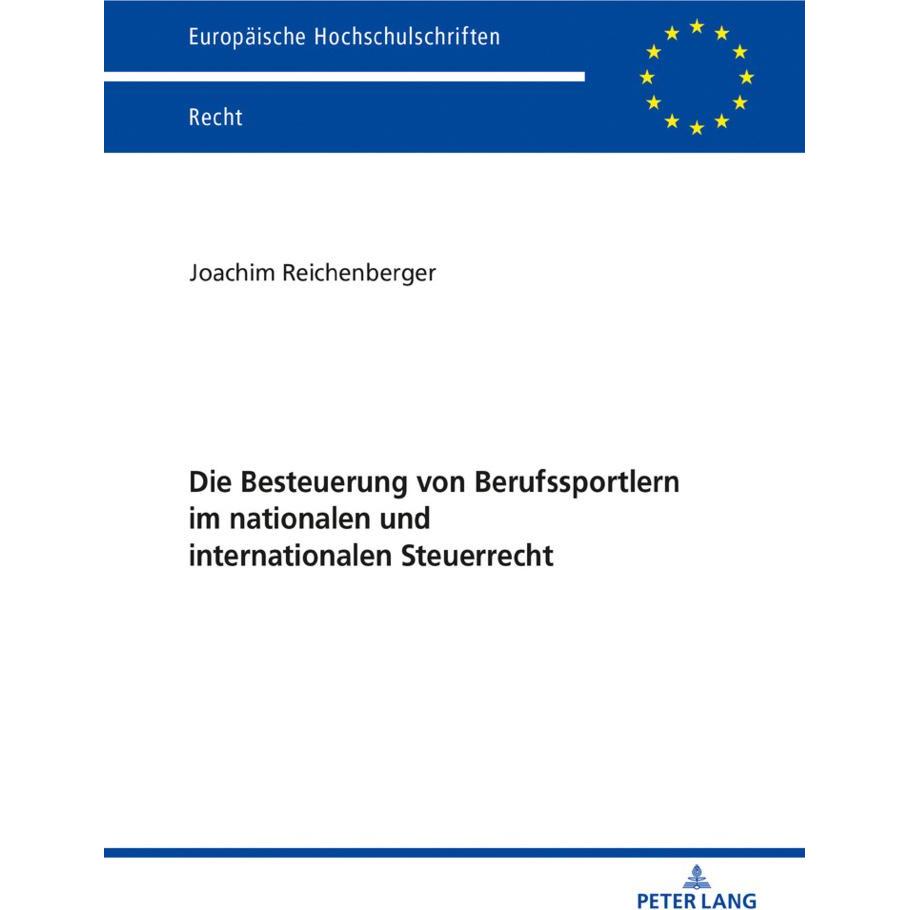 Europäische Hochschulschriften

Recht

Joachim Reichenberger

Die Besteuerung von Berufssportlern im nationalen und internationalen Steuerrecht

PETER LANG